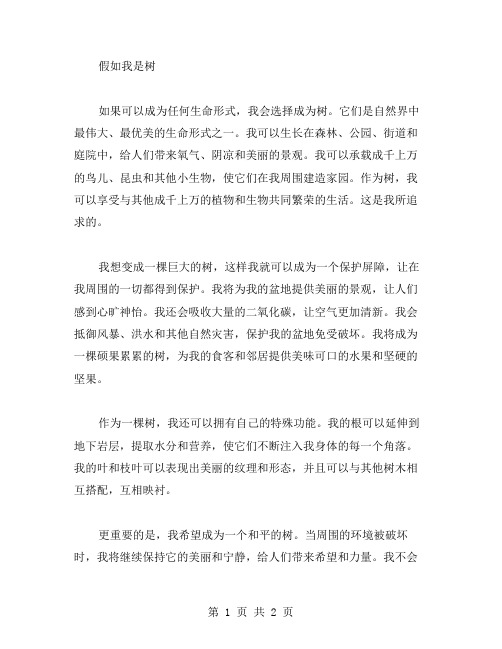 假如我是树

如果可以成为任何生命形式，我会选择成为树。它们是自然界中最伟大、最优美的生命形式之一。我可以生长在森林、公园、街道和庭院中，给人们带来氧气、阴凉和美丽的景观。我可以承载成千上万的鸟儿、昆虫和其他小生物，使它们在我周围建造家园。作为树，我可以享受与其他成千上万的植物和生物共同繁荣的生活。这是我所追求的。

我想变成一棵巨大的树，这样我就可以成为一个保护屏障，让在我周围的一切都得到保护。我将为我的盆地提供美丽的景观，让人们感到心旷神怡。我还会吸收大量的二氧化碳，让空气更加清新。我会抵御风暴、洪水和其他自然灾害，保护我的盆地免受破坏。我将成为一棵硕果累累的树，为我的食客和邻居提供美味可口的水果和坚硬的坚果。

作为一棵树，我还可以拥有自己的特殊功能。我的根可以延伸到地下岩层，提取水分和营养，使它们不断注入我身体的每一个角落。我的叶和枝叶可以表现出美丽的纹理和形态，并且可以与其他树木相互搭配，互相映衬。

更重要的是，我希望成为一个和平的树。当周围的环境被破坏时，我将继续保持它的美丽和宁静，给人们带来希望和力量。我不会

第 1 页 共 2 页